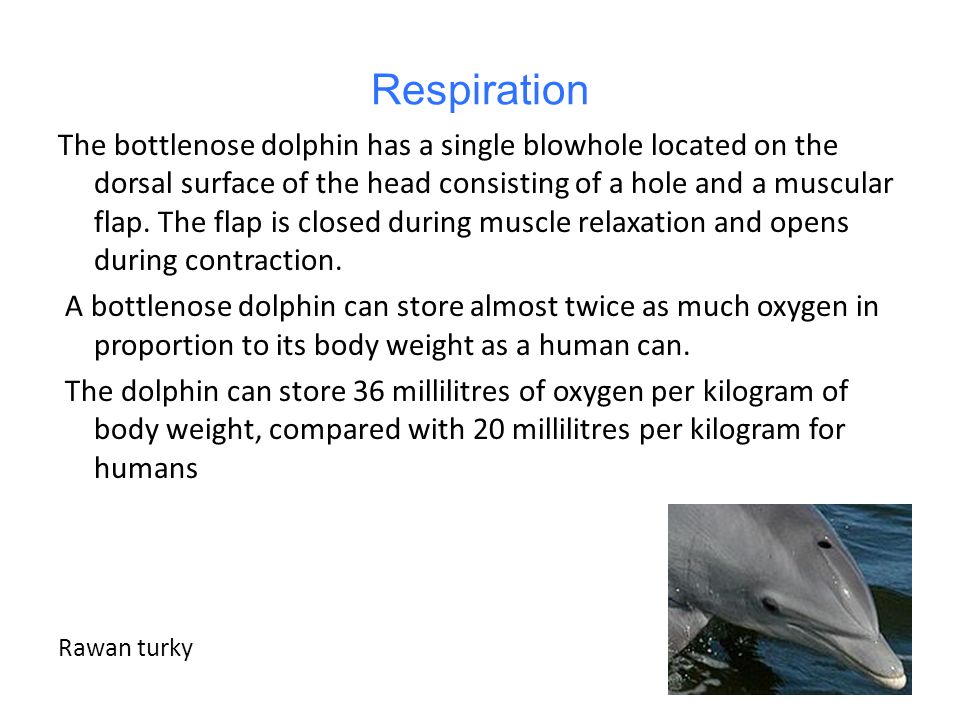 Respiration

The bottlenose dolphin has a single blowhole located on the dorsal surface of the head consisting of a hole and a muscular flap. The flap is closed during muscle relaxation and opens during contraction.

A bottlenose dolphin can store almost twice as much oxygen in proportion to its body weight as a human can.

The dolphin can store 36 millilitres of oxygen per kilogram of body weight, compared with 20 millilitres per kilogram for humans

Rawan turky